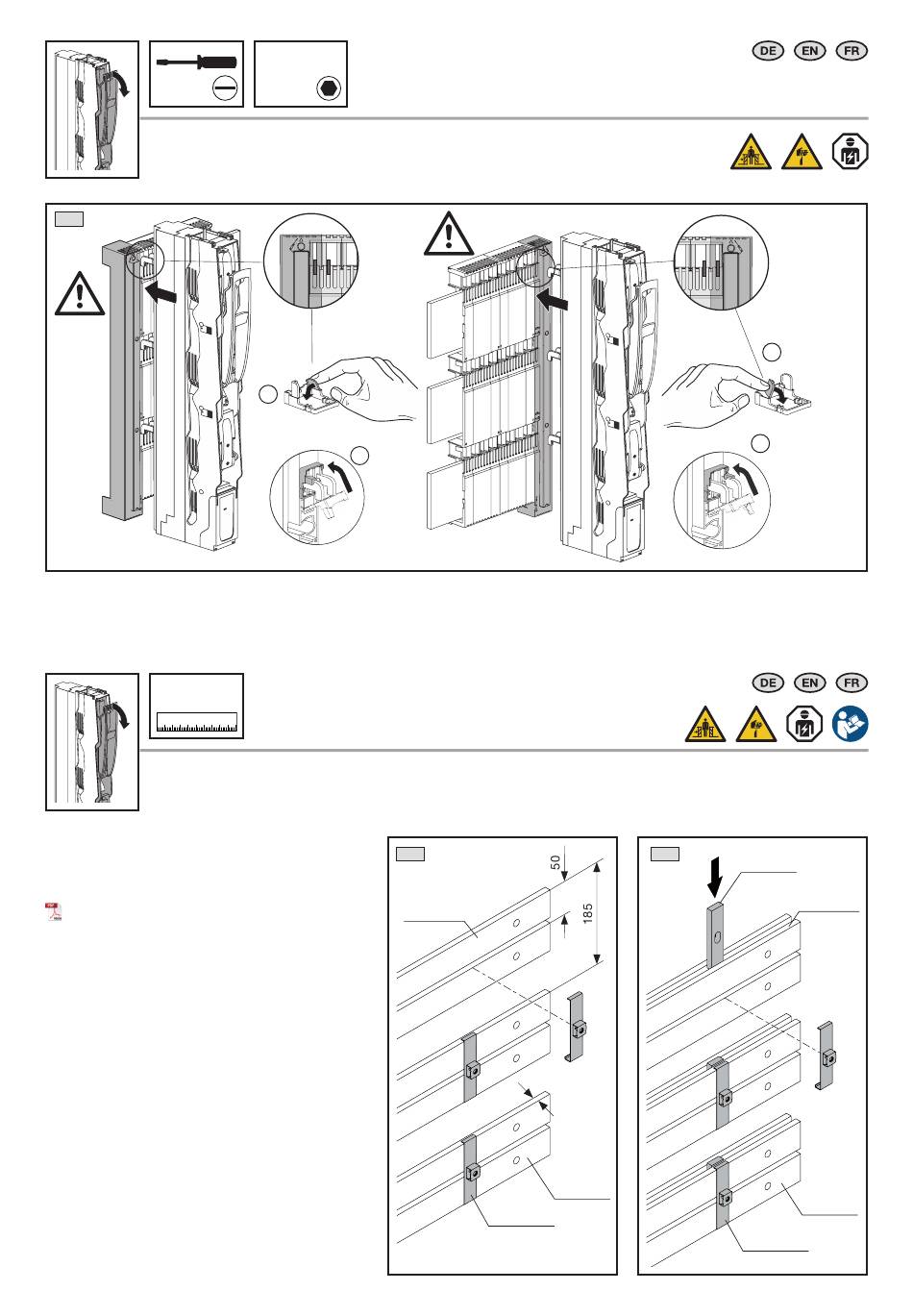 DE EN FR

DE EN FR

50

185